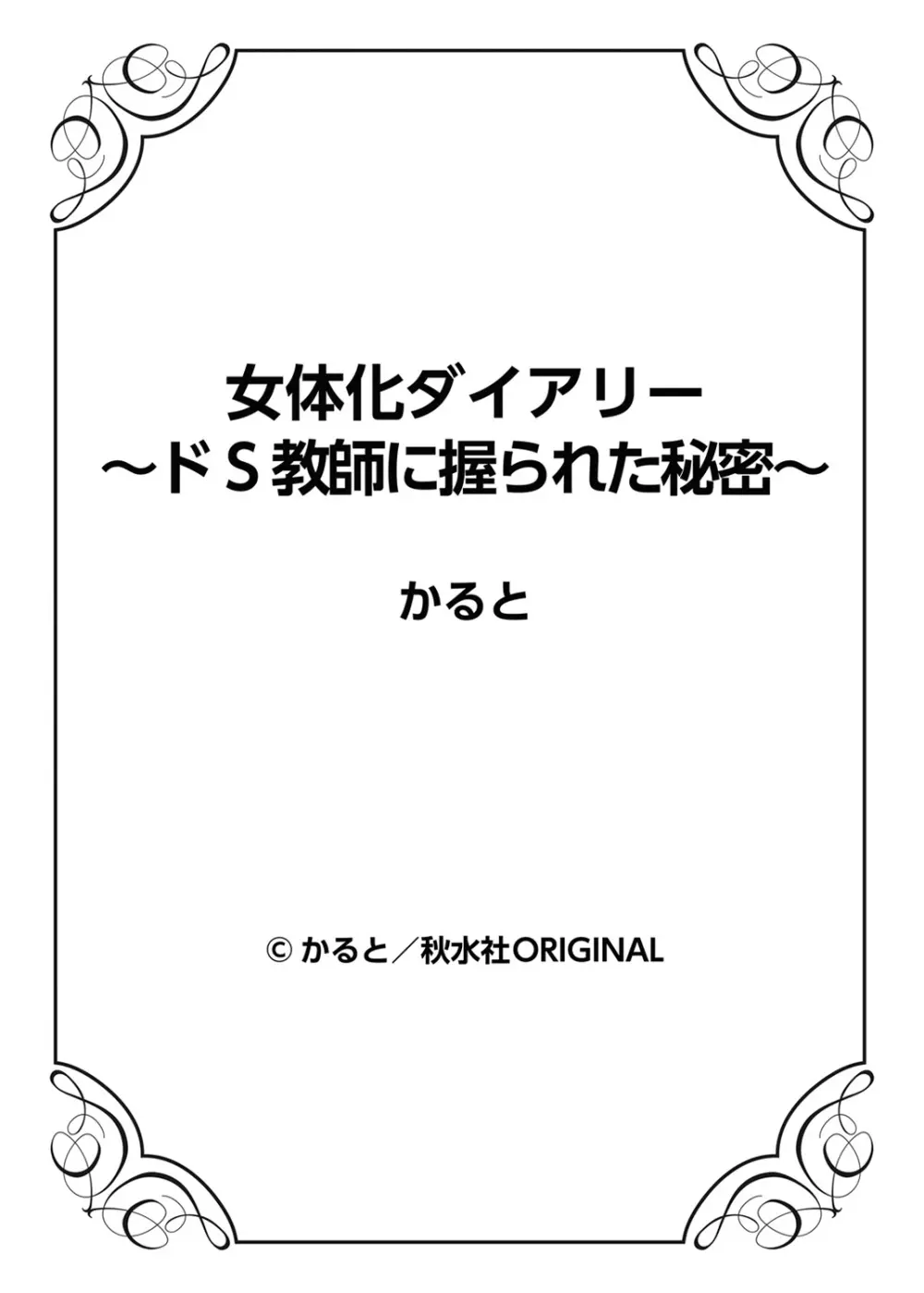 女体化ダイアリー
～ドＳ教師に握られた秘密～

かると

© かると／秋水社ORIGINAL